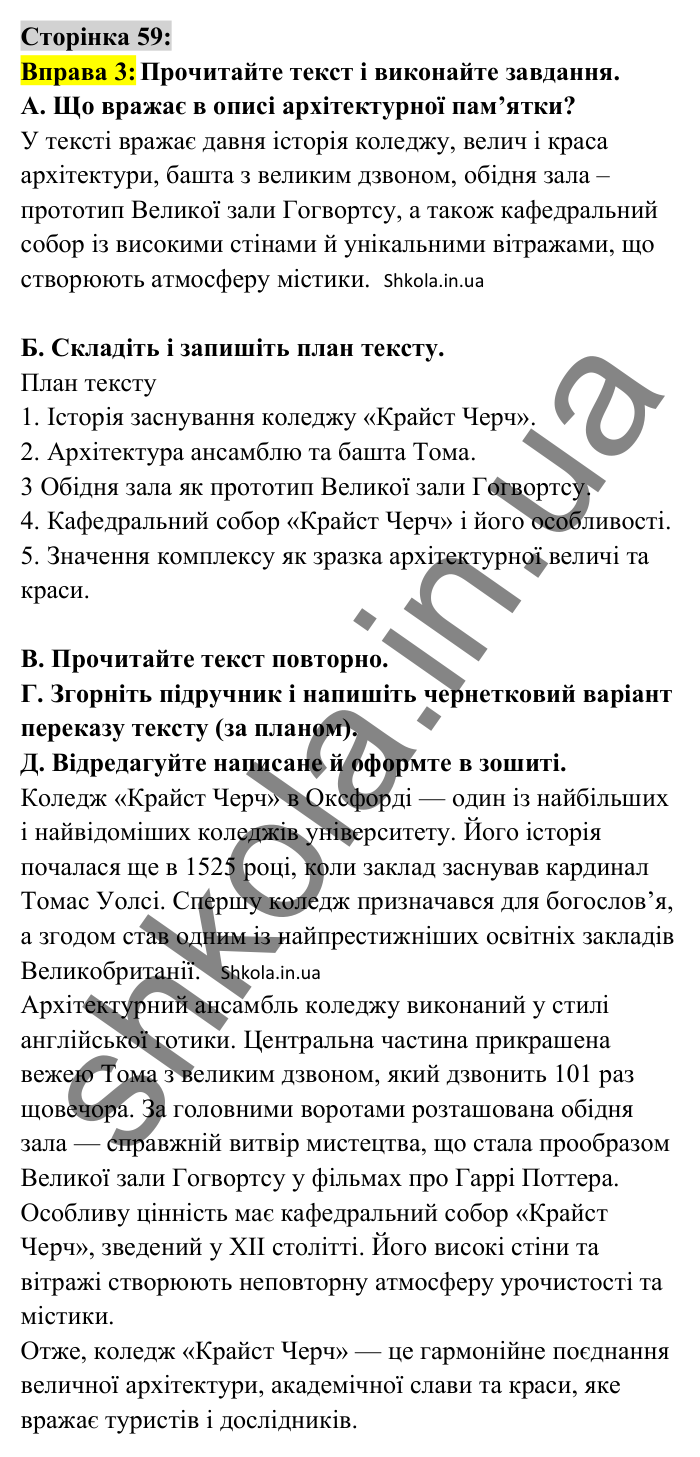 Сторінка 59:
Вправа 3: Прочитайте текст і виконайте завдання.
А. Що вражає в описі архітектурної пам'ятки?
У тексті вражає давня історія коледжу, велич і краса архітектури, башта з великим дзвоном, обідня зала – прототип Великої зали Гогвортсу, а також кафедральний собор із високими стінами й унікальними вітражами, що створюють атмосферу містики. Shkola.in.ua

Б. Складіть і запишіть план тексту.
План тексту
1. Історія заснування коледжу «Крайст Черч».
2. Архітектура ансамблю та башта Тома.
3 Обідня зала як прототип Великої зали Гогвортсу.
4. Кафедральний собор «Крайст Черч» і його особливості.
5. Значення комплексу як зразка архітектурної величі та краси.

В. Прочитайте текст повторно.
Г. Згорніть підручник і напишіть чернетковий варіант переказу тексту (за планом).
Д. Відредагуйте написане й оформте в зошиті.
Коледж «Крайст Черч» в Оксфорді — один із найбільших і найвідоміших коледжів університету. Його історія почалася ще в 1525 році, коли заклад заснував кардинал Томас Уолсі. Спершу коледж призначався для богослов'я, а згодом став одним із найпрестижніших освітніх закладів Великобританії. Shkola.in.ua
Архітектурний ансамбль коледжу виконаний у стилі англійської готики. Центральна частина прикрашена вежею Тома з великим дзвоном, який дзвонить 101 раз щовечора. За головними воротами розташована обідня зала — справжній витвір мистецтва, що стала прообразом Великої зали Гогвортсу у фільмах про Гаррі Поттера.
Особливу цінність має кафедральний собор «Крайст Черч», зведений у XII столітті. Його високі стіни та вітражі створюють неповторну атмосферу урочистості та містики.
Отже, коледж «Крайст Черч» — це гармонійне поєднання величної архітектури, академічної слави та краси, яке вражає туристів і дослідників.

shkola.in.ua